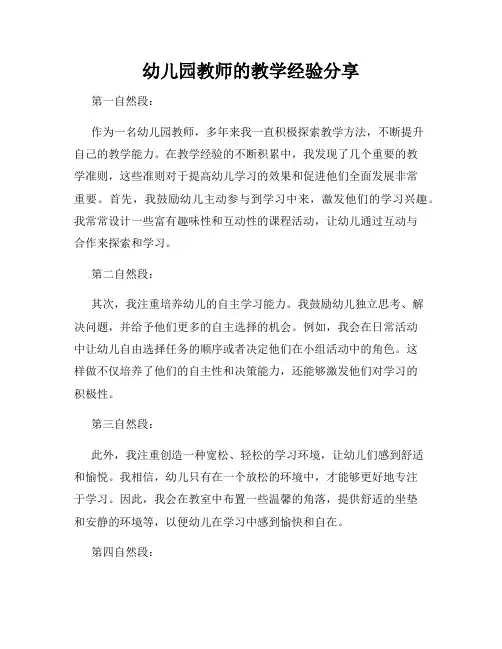 幼儿园教师的教学经验分享

第一自然段：

作为一名幼儿园教师，多年来我一直积极探索教学方法，不断提升自己的教学能力。在教学经验的不断积累中，我发现了几个重要的教学准则，这些准则对于提高幼儿学习的效果和促进他们全面发展非常重要。首先，我鼓励幼儿主动参与到学习中来，激发他们的学习兴趣。我常常设计一些富有趣味性和互动性的课程活动，让幼儿通过互动与合作来探索和学习。

第二自然段：

其次，我注重培养幼儿的自主学习能力。我鼓励幼儿独立思考、解决问题，并给予他们更多的自主选择的机会。例如，我会在日常活动中让幼儿自由选择任务的顺序或者决定他们在小组活动中的角色。这样做不仅培养了他们的自主性和决策能力，还能够激发他们对学习的积极性。

第三自然段：

此外，我注重创造一种宽松、轻松的学习环境，让幼儿们感到舒适和愉悦。我相信，幼儿只有在一个放松的环境中，才能够更好地专注于学习。因此，我会在教室中布置一些温馨的角落，提供舒适的坐垫和安静的环境等，以便幼儿在学习中感到愉快和自在。

第四自然段：